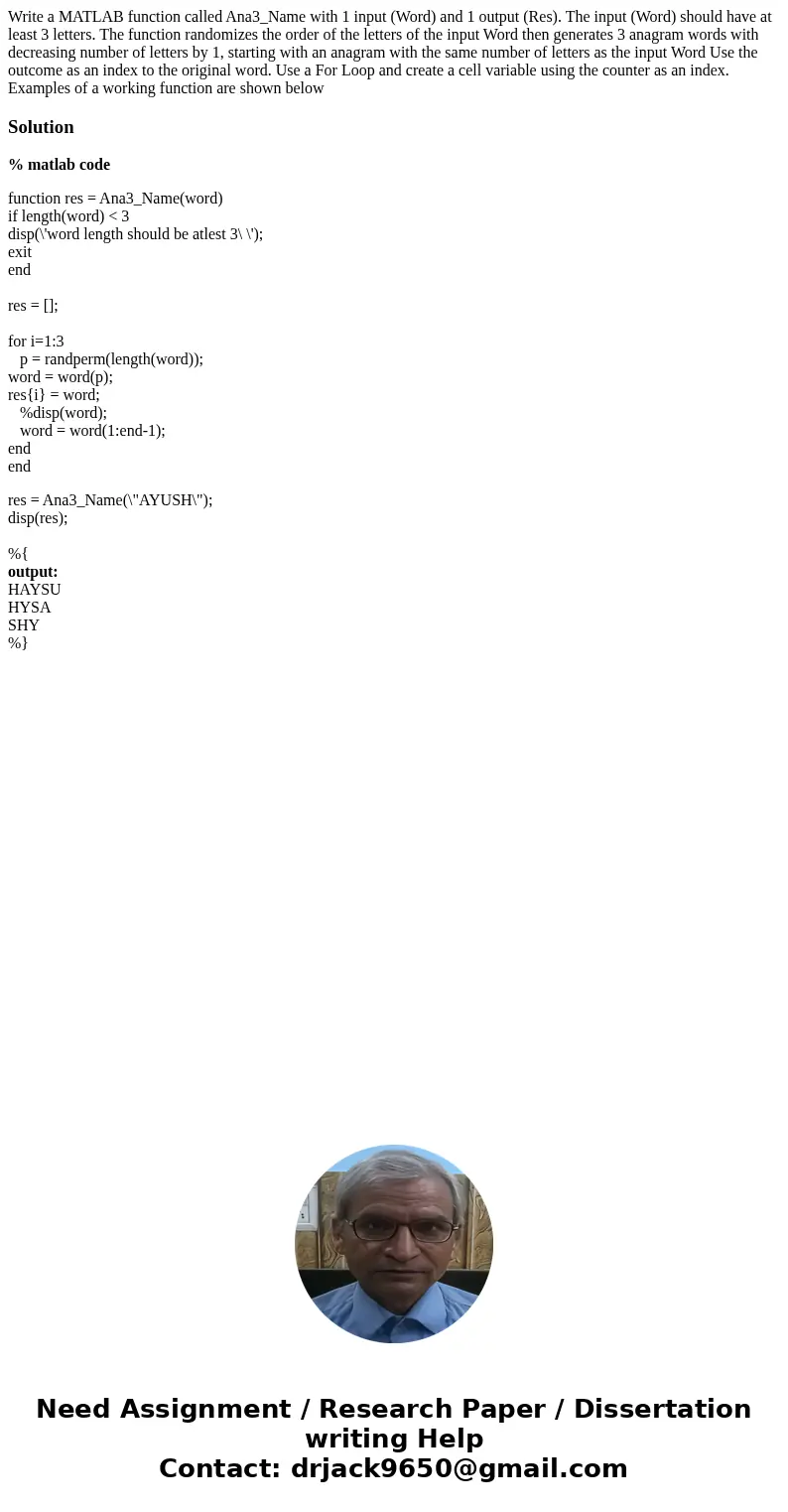 Write a MATLAB function called Ana3_Name with 1 input (Word) and 1 output (Res). The input (Word) should have at least 3 letters. The function randomizes the order of the letters of the input Word then generates 3 anagram words with decreasing number of letters by 1, starting with an anagram with the same number of letters as the input Word Use the outcome as an index to the original word. Use a For Loop and create a cell variable using the counter as an index. Examples of a working function are shown below

Solution

% matlab code

function res = Ana3_Name(word)
if length(word) < 3
disp(\'word length should be atlest 3\ \');
exit
end

res = [];

for i=1:3
p = randperm(length(word));
word = word(p);
res{i} = word;
%disp(word);
word = word(1:end-1);
end
end

res = Ana3_Name(\"AYUSH\");
disp(res);

%{
output:
HAYSU
HYSA
SHY
%}

Need Assignment / Research Paper / Dissertation writing Help
Contact: drjack9650@gmail.com